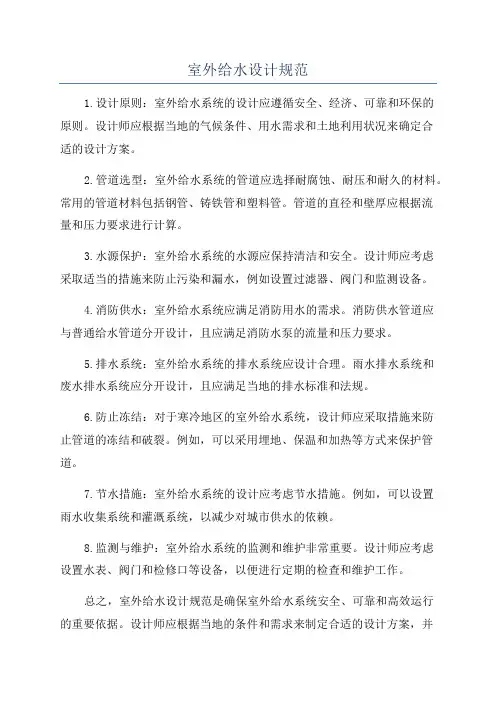 室外给水设计规范

1.设计原则：室外给水系统的设计应遵循安全、经济、可靠和环保的原则。设计师应根据当地的气候条件、用水需求和土地利用状况来确定合适的设计方案。

2.管道选型：室外给水系统的管道应选择耐腐蚀、耐压和耐久的材料。常用的管道材料包括钢管、铸铁管和塑料管。管道的直径和壁厚应根据流量和压力要求进行计算。

3.水源保护：室外给水系统的水源应保持清洁和安全。设计师应考虑采取适当的措施来防止污染和漏水，例如设置过滤器、阀门和监测设备。

4.消防供水：室外给水系统应满足消防用水的需求。消防供水管道应与普通给水管道分开设计，且应满足消防水泵的流量和压力要求。

5.排水系统：室外给水系统的排水系统应设计合理。雨水排水系统和废水排水系统应分开设计，且应满足当地的排水标准和法规。

6.防止冻结：对于寒冷地区的室外给水系统，设计师应采取措施来防止管道的冻结和破裂。例如，可以采用埋地、保温和加热等方式来保护管道。

7.节水措施：室外给水系统的设计应考虑节水措施。例如，可以设置雨水收集系统和灌溉系统，以减少对城市供水的依赖。

8.监测与维护：室外给水系统的监测和维护非常重要。设计师应考虑设置水表、阀门和检修口等设备，以便进行定期的检查和维护工作。

总之，室外给水设计规范是确保室外给水系统安全、可靠和高效运行的重要依据。设计师应根据当地的条件和需求来制定合适的设计方案，并